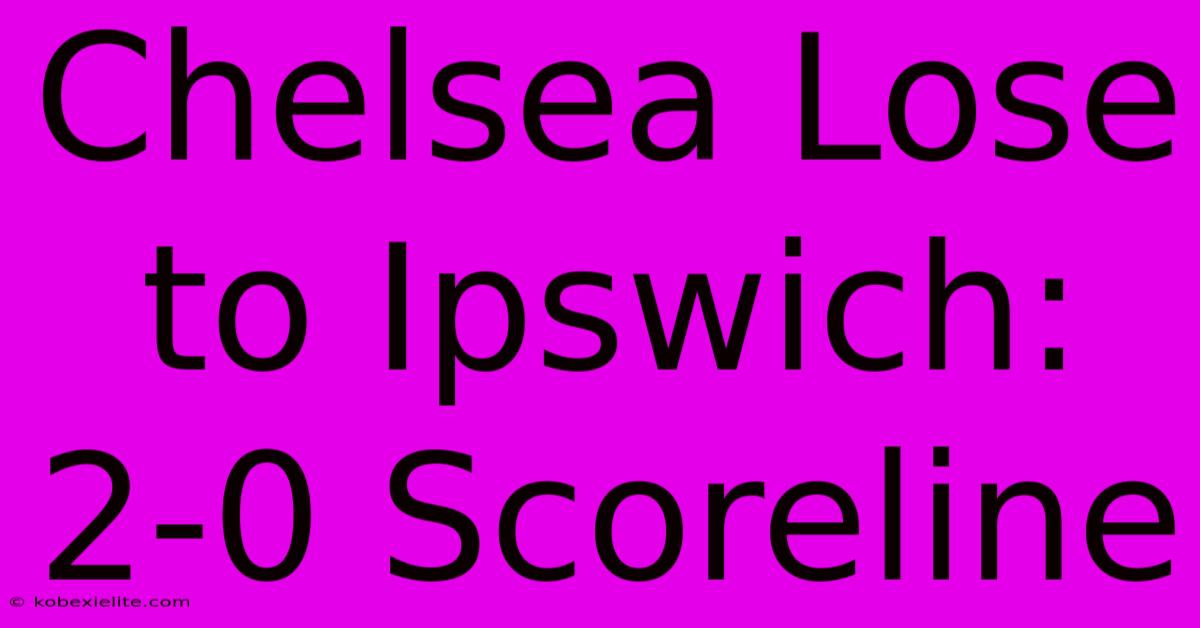 Chelsea Lose to Ipswich: 2-0 Scoreline

© kobexielite.com